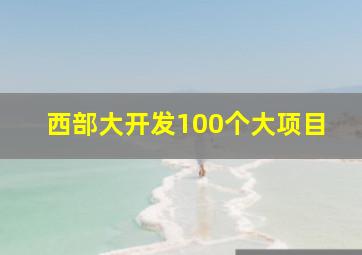 西部大开发100个大项目